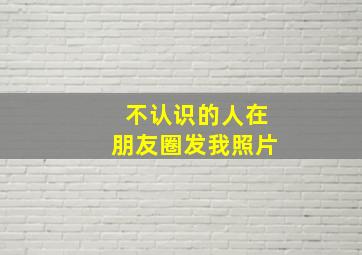 不认识的人在
朋友圈发我照片